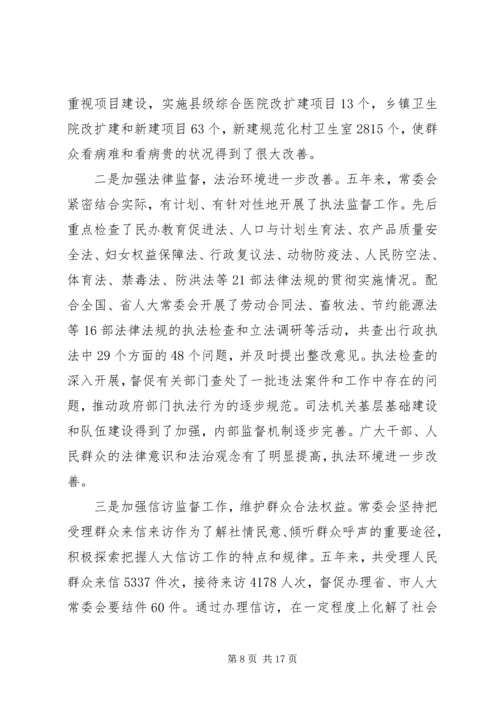 重视项目建设，实施县级综合医院改扩建项目13个，乡镇卫生院改扩建和新建项目63个，新建规范化村卫生室2815个，使群众看病难和看病贵的状况得到了很大改善。

二是加强法律监督，法治环境进一步改善。五年来，常委会紧密结合实际，有计划、有针对性地开展了执法监督工作。先后重点检查了民办教育促进法、人口与计划生育法、农产品质量安全法、妇女权益保障法、行政复议法、动物防疫法、人民防空法、体育法、禁毒法、防洪法等21部法律法规的贯彻实施情况。配合全国、省人大常委会开展了劳动合同法、畜牧法、节约能源法等16部法律法规的执法检查和立法调研等活动，共查出行政执法中29个方面的48个问题，并及时提出整改意见。执法检查的深入开展，督促有关部门查处了一批违法案件和工作中存在的问题，推动政府部门执法行为的逐步规范。司法机关基层基础建设和队伍建设得到了加强，内部监督机制逐步完善。广大干部、人民群众的法律意识和法治观念有了明显提高，执法环境进一步改善。

三是加强信访监督工作，维护群众合法权益。常委会坚持把受理群众来信来访作为了解社情民意、倾听群众呼声的重要途径，积极探索把握人大信访工作的特点和规律。五年来，共受理人民群众来信5337件次，接待来访4178人次，督促办理省、市人大常委会要结件60件。通过办理信访，在一定程度上化解了社会

第8页 共17页